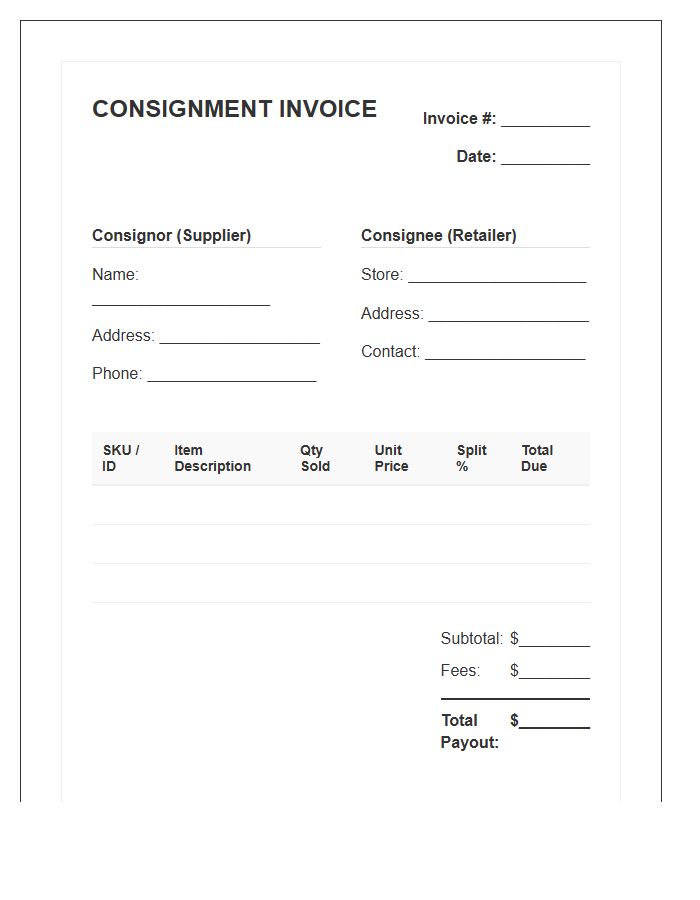 CONSIGNMENT INVOICE

Invoice #: ____

Date: ____

Consignor (Supplier)

Name: ____

Address: ____

Phone: ____

Consignee (Retailer)

Store: ____

Address: ____

Contact: ____

| SKU / ID | Item Description | Qty Sold | Unit Price | Split % | Total Due |
|---|---|---|---|---|---|
| | | | | | |
| | | | | | |
| | | | | | |

Subtotal: $____

Fees: $____

Total Payout: $____